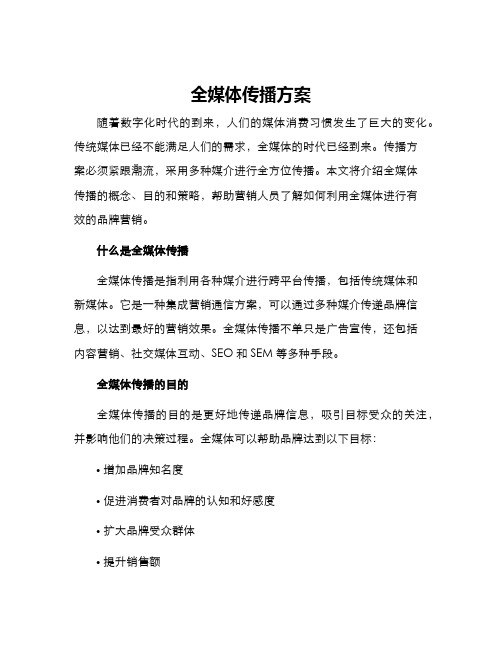 全媒体传播方案

随着数字化时代的到来，人们的媒体消费习惯发生了巨大的变化。传统媒体已经不能满足人们的需求，全媒体的时代已经到来。传播方案必须紧跟潮流，采用多种媒介进行全方位传播。本文将介绍全媒体传播的概念、目的和策略，帮助营销人员了解如何利用全媒体进行有效的品牌营销。

什么是全媒体传播

全媒体传播是指利用各种媒介进行跨平台传播，包括传统媒体和新媒体。它是一种集成营销通信方案，可以通过多种媒介传递品牌信息，以达到最好的营销效果。全媒体传播不单只是广告宣传，还包括内容营销、社交媒体互动、SEO 和 SEM 等多种手段。

全媒体传播的目的

全媒体传播的目的是更好地传递品牌信息，吸引目标受众的关注，并影响他们的决策过程。全媒体可以帮助品牌达到以下目标：

• 增加品牌知名度

• 促进消费者对品牌的认知和好感度

• 扩大品牌受众群体

• 提升销售额